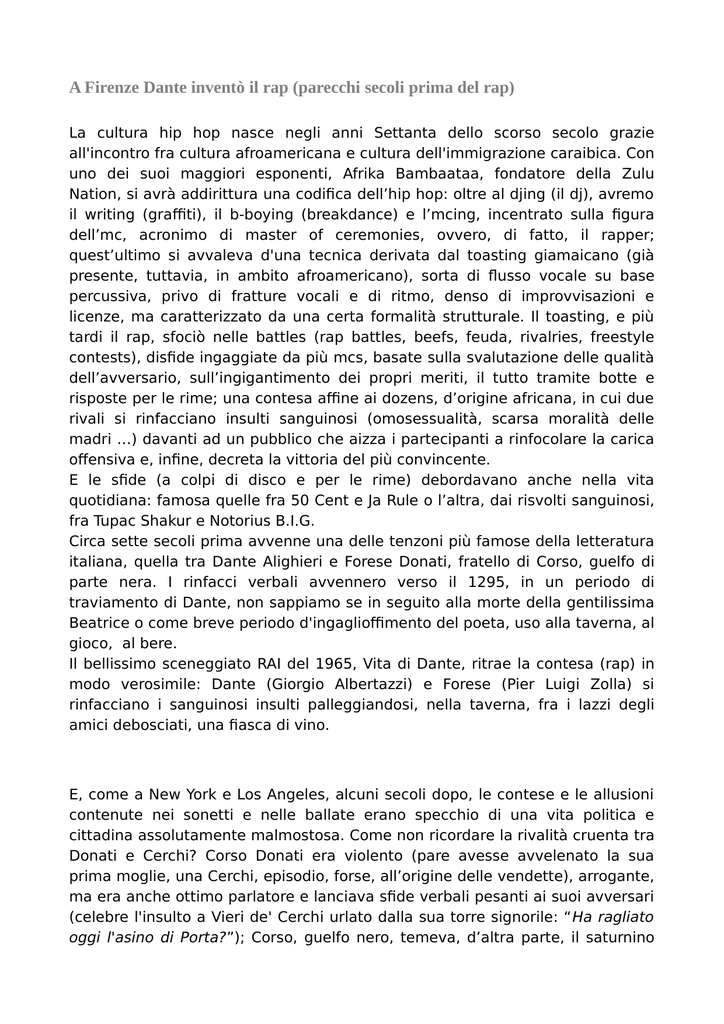 A Firenze Dante inventò il rap (parecchi secoli prima del rap)

La cultura hip hop nasce negli anni Settanta dello scorso secolo grazie all'incontro fra cultura afroamericana e cultura dell'immigrazione caraibica. Con uno dei suoi maggiori esponenti, Afrika Bambaataa, fondatore della Zulu Nation, si avrà addirittura una codifica dell'hip hop: oltre al djing (il dj), avremo il writing (graffiti), il b-boying (breakdance) e l'mcing, incentrato sulla figura dell'mc, acronimo di master of ceremonies, ovvero, di fatto, il rapper; quest'ultimo si avvaleva d'una tecnica derivata dal toasting giamaicano (già presente, tuttavia, in ambito afroamericano), sorta di flusso vocale su base percussiva, privo di fratture vocali e di ritmo, denso di improvvisazioni e licenze, ma caratterizzato da una certa formalità strutturale. Il toasting, e più tardi il rap, sfociò nelle battles (rap battles, beefs, feuda, rivalries, freestyle contests), disfide ingaggiate da più mcs, basate sulla svalutazione delle qualità dell'avversario, sull'ingigantimento dei propri meriti, il tutto tramite botte e risposte per le rime; una contesa affine ai dozens, d'origine africana, in cui due rivali si rinfacciano insulti sanguinosi (omosessualità, scarsa moralità delle madri ...) davanti ad un pubblico che aizza i partecipanti a rinfocolare la carica offensiva e, infine, decreta la vittoria del più convincente.
E le sfide (a colpi di disco e per le rime) debordavano anche nella vita quotidiana: famosa quelle fra 50 Cent e Ja Rule o l'altra, dai risvolti sanguinosi, fra Tupac Shakur e Notorius B.I.G.
Circa sette secoli prima avvenne una delle tenzoni più famose della letteratura italiana, quella tra Dante Alighieri e Forese Donati, fratello di Corso, guelfo di parte nera. I rinfacci verbali avvennero verso il 1295, in un periodo di traviamento di Dante, non sappiamo se in seguito alla morte della gentilissima Beatrice o come breve periodo d'ingaglioffimento del poeta, uso alla taverna, al gioco, al bere.
Il bellissimo sceneggiato RAI del 1965, Vita di Dante, ritrae la contesa (rap) in modo verosimile: Dante (Giorgio Albertazzi) e Forese (Pier Luigi Zolla) si rinfacciano i sanguinosi insulti palleggiandosi, nella taverna, fra i lazzi degli amici debosciati, una fiasca di vino.

E, come a New York e Los Angeles, alcuni secoli dopo, le contese e le allusioni contenute nei sonetti e nelle ballate erano specchio di una vita politica e cittadina assolutamente malmostosa. Come non ricordare la rivalità cruenta tra Donati e Cerchi? Corso Donati era violento (pare avesse avvelenato la sua prima moglie, una Cerchi, episodio, forse, all'origine delle vendette), arrogante, ma era anche ottimo parlatore e lanciava sfide verbali pesanti ai suoi avversari (celebre l'insulto a Vieri de' Cerchi urlato dalla sua torre signorile: "Ha ragliato oggi l'asino di Porta?"); Corso, guelfo nero, temeva, d'altra parte, il saturnino